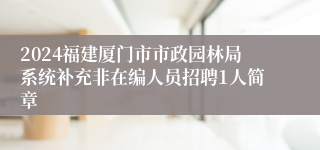 2024福建厦门市市政园林局系统补充非在编人员招聘1人简章